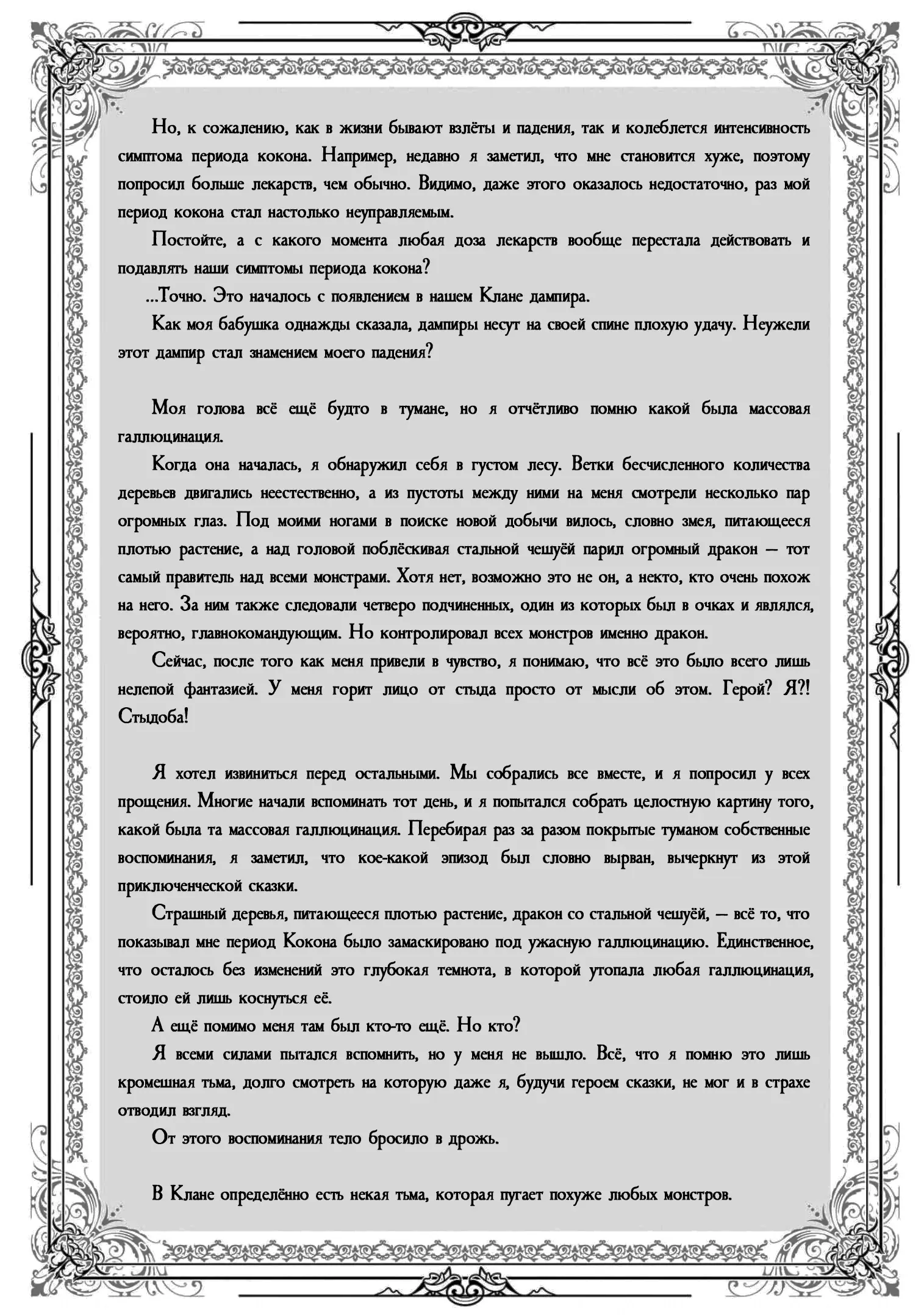 Но, к сожалению, как в жизни бывают взлёты и падения, так и колеблется интенсивность симптома периода кокона. Например, недавно я заметил, что мне становится хуже, поэтому попросил больше лекарств, чем обычно. Видимо, даже этого оказалось недостаточно, раз мой период кокона стал настолько неуправляемым.

Постойте, а с какого момента любая доза лекарств вообще перестала действовать и подавлять наши симптомы периода кокона?

...Точно. Это началось с появлением в нашем Клане дампира.

Как моя бабушка однажды сказала, дампиры несут на своей спине плохую удачу. Неужели этот дампир стал знамением моего падения?

Моя голова всё ещё будто в тумане, но я отчётливо помню какой была массовая галлюцинация.

Когда она началась, я обнаружил себя в густом лесу. Ветки бесчисленного количества деревьев двигались неестественно, а из пустоты между ними на меня смотрели несколько пар огромных глаз. Под моими ногами в поиске новой добычи вилось, словно змея, питающееся плотью растение, а над головой поблёскивая стальной чешуёй парил огромный дракон — тот самый правитель над всеми монстрами. Хотя нет, возможно это не он, а некто, кто очень похож на него. За ним также следовали четверо подчиненных, один из которых был в очках и являлся, вероятно, главнокомандующим. Но контролировал всех монстров именно дракон.

Сейчас, после того как меня привели в чувство, я понимаю, что всё это было всего лишь нелепой фантазией. У меня горит лицо от стыда просто от мысли об этом. Герой? Я?! Стыдоба!

Я хотел извиниться перед остальными. Мы собрались все вместе, и я попросил у всех прощения. Многие начали вспоминать тот день, и я попытался собрать целостную картину того, какой была та массовая галлюцинация. Перебирая раз за разом покрытые туманом собственные воспоминания, я заметил, что кое-какой эпизод был словно вырван, вычеркнут из этой приключенческой сказки.

Страшный деревья, питающееся плотью растение, дракон со стальной чешуёй, — всё то, что показывал мне период Кокона было замаскировано под ужасную галлюцинацию. Единственное, что осталось без изменений это глубокая темнота, в которой утопала любая галлюцинация, стоило ей лишь коснуться её.

А ещё помимо меня там был кто-то ещё. Но кто?

Я всеми силами пытался вспомнить, но у меня не вышло. Всё, что я помню это лишь кромешная тьма, долго смотреть на которую даже я, будучи героем сказки, не мог и в страхе отводил взгляд.

От этого воспоминания тело бросило в дрожь.

В Клане определённо есть некая тьма, которая пугает похуже любых монстров.